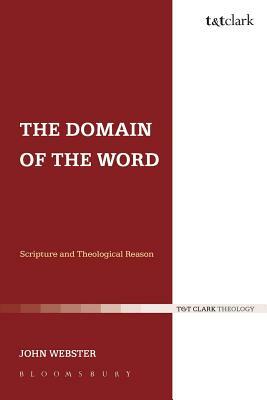 t&tclark

THE DOMAIN OF THE WORD

Scripture and Theological Reason

T&T CLARK THEOLOGY

JOHN WEBSTER

BLOOMSBURY